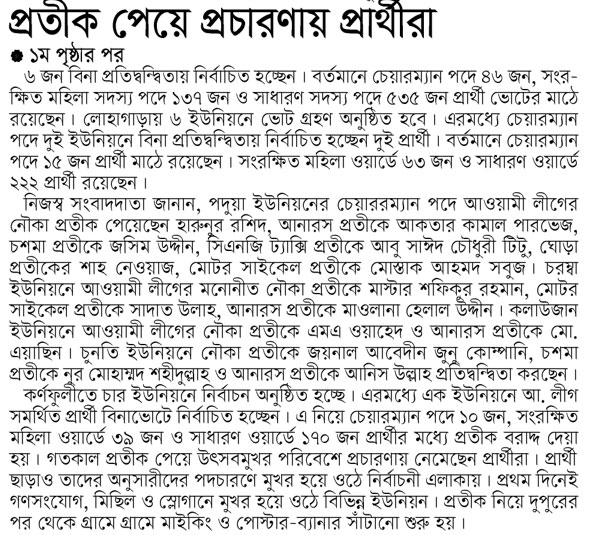 প্রতীক পেয়ে প্রচারণায় প্রার্থীরা

● ১ম পৃষ্ঠার পর

৬ জন বিনা প্রতিদ্বন্দ্বিতায় নির্বাচিত হচ্ছেন। বর্তমানে চেয়ারম্যান পদে ৪৬ জন, সংরক্ষিত মহিলা সদস্য পদে ১৩৭ জন ও সাধারণ সদস্য পদে ৫৩৫ জন প্রার্থী ভোটের মাঠে রয়েছেন। লোহাগাড়ায় ৬ ইউনিয়নে ভোট গ্রহণ অনুষ্ঠিত হবে। এরমধ্যে চেয়ারম্যান পদে দুই ইউনিয়নে বিনা প্রতিদ্বন্দ্বিতায় নির্বাচিত হচ্ছেন দুই প্রার্থী। বর্তমানে চেয়ারম্যান পদে ১৫ জন প্রার্থী মাঠে রয়েছেন। সংরক্ষিত মহিলা ওয়ার্ডে ৬৩ জন ও সাধারণ ওয়ার্ডে ২২২ প্রার্থী রয়েছেন।

নিজস্ব সংবাদদাতা জানান, পদুয়া ইউনিয়নের চেয়াররম্যান পদে আওয়ামী লীগের নৌকা প্রতীক পেয়েছেন হারুনুর রশিদ, আনারস প্রতীকে আকতার কামাল পারভেজ, চশমা প্রতীকে জসিম উদ্দীন, সিএনজি ট্যাক্সি প্রতীকে আবু সাঈদ চৌধুরী টিটু, ঘোড়া প্রতীকের শাহ নেওয়াজ, মোটর সাইকেল প্রতীকে মোস্তাক আহমদ সবুজ। চরম্বা ইউনিয়নে আওয়ামী লীগের মনোনীত নৌকা প্রতীকে মাস্টার শফিকুর রহমান, মোটর সাইকেল প্রতীকে সাদাত উলাহ, আনারস প্রতীকে মাওলানা হেলাল উদ্দীন। কলাউজান ইউনিয়নে আওয়ামী লীগের নৌকা প্রতীকে এমএ ওয়াহেদ ও আনারস প্রতীকে মো. এয়াছিন। চুনতি ইউনিয়নে নৌকা প্রতীকে জয়নাল আবেদীন জুনু কোম্পানি, চশমা প্রতীকে নুর মোহাম্মদ শহীদুল্লাহ ও আনারস প্রতীকে আনিস উল্লাহ প্রতিদ্বন্দ্বিতা করছেন।

কর্ণফুলীতে চার ইউনিয়নে নির্বাচন অনুষ্ঠিত হচ্ছে। এরমধ্যে এক ইউনিয়নে আ. লীগ সমর্থিত প্রার্থী বিনাভোটে নির্বাচিত হচ্ছেন। এ নিয়ে চেয়ারম্যান পদে ১০ জন, সংরক্ষিত মহিলা ওয়ার্ডে ৩৯ জন ও সাধারণ ওয়ার্ডে ১৭০ জন প্রার্থীর মধ্যে প্রতীক বরাদ্দ দেয়া হয়। গতকাল প্রতীক পেয়ে উৎসবমুখর পরিবেশে প্রচারণায় নেমেছেন প্রার্থীরা। প্রার্থী ছাড়াও তাদের অনুসারীদের পদচারণে মুখর হয়ে ওঠে নির্বাচনী এলাকায়। প্রথম দিনেই গণসংযোগ, মিছিল ও স্লোগানে মুখর হয়ে ওঠে বিভিন্ন ইউনিয়ন। প্রতীক নিয়ে দুপুরের পর থেকে গ্রামে গ্রামে মাইকিং ও পোস্টার-ব্যানার সাঁটানো শুরু হয়।